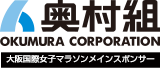 奥村組
OKUMURA CORPORATION
大阪国際女子マラソンメインスポンサー